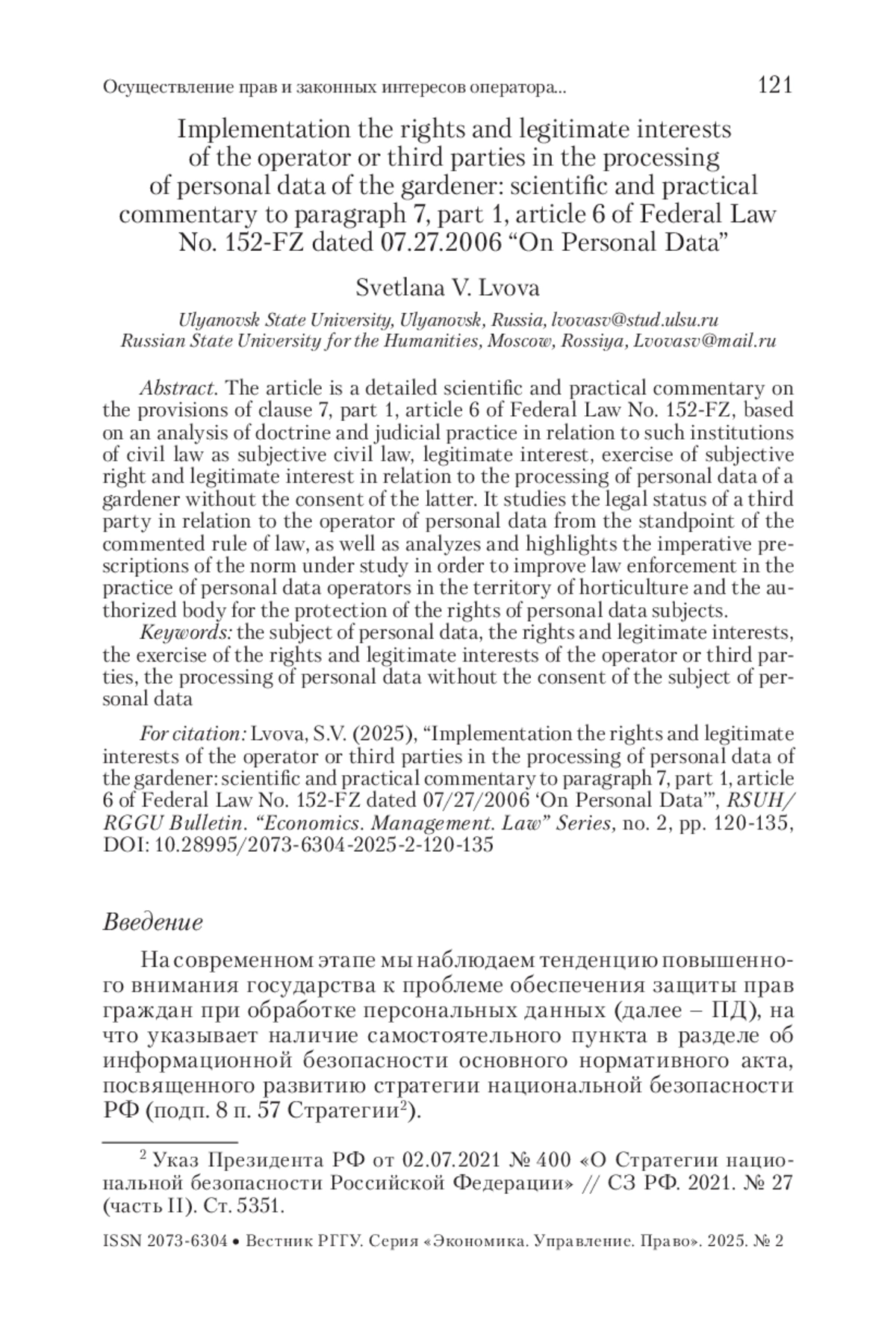 Осуществление прав и законных интересов оператора... 121

Implementation the rights and legitimate interests of the operator or third parties in the processing of personal data of the gardener: scientific and practical commentary to paragraph 7, part 1, article 6 of Federal Law No. 152-FZ dated 07.27.2006 “On Personal Data”

Svetlana V. Lvova

Ulyanovsk State University, Ulyanovsk, Russia, lvovasv@stud.ulsu.ru
Russian State University for the Humanities, Moscow, Rossiya, Lvovasv@mail.ru

Abstract. The article is a detailed scientific and practical commentary on the provisions of clause 7, part 1, article 6 of Federal Law No. 152-FZ, based on an analysis of doctrine and judicial practice in relation to such institutions of civil law as subjective civil law, legitimate interest, exercise of subjective right and legitimate interest in relation to the processing of personal data of a gardener without the consent of the latter. It studies the legal status of a third party in relation to the operator of personal data from the standpoint of the commented rule of law, as well as analyzes and highlights the imperative prescriptions of the norm under study in order to improve law enforcement in the practice of personal data operators in the territory of horticulture and the authorized body for the protection of the rights of personal data subjects.
Keywords: the subject of personal data, the rights and legitimate interests, the exercise of the rights and legitimate interests of the operator or third parties, the processing of personal data without the consent of the subject of personal data

For citation: Lvova, S.V. (2025), “Implementation the rights and legitimate interests of the operator or third parties in the processing of personal data of the gardener: scientific and practical commentary to paragraph 7, part 1, article 6 of Federal Law No. 152-FZ dated 07/27/2006 ‘On Personal Data’”, RSUH/RGGU Bulletin. “Economics. Management. Law” Series, no. 2, pp. 120-135, DOI: 10.28995/2073-6304-2025-2-120-135

Введение

На современном этапе мы наблюдаем тенденцию повышенного внимания государства к проблеме обеспечения защиты прав граждан при обработке персональных данных (далее – ПД), на что указывает наличие самостоятельного пункта в разделе об информационной безопасности основного нормативного акта, посвященного развитию стратегии национальной безопасности РФ (подп. 8 п. 57 Стратегии$^2$).

$^2$ Указ Президента РФ от 02.07.2021 № 400 «О Стратегии национальной безопасности Российской Федерации» // СЗ РФ. 2021. № 27 (часть II). Ст. 5351.

ISSN 2073-6304 • Вестник РГГУ. Серия «Экономика. Управление. Право». 2025. № 2